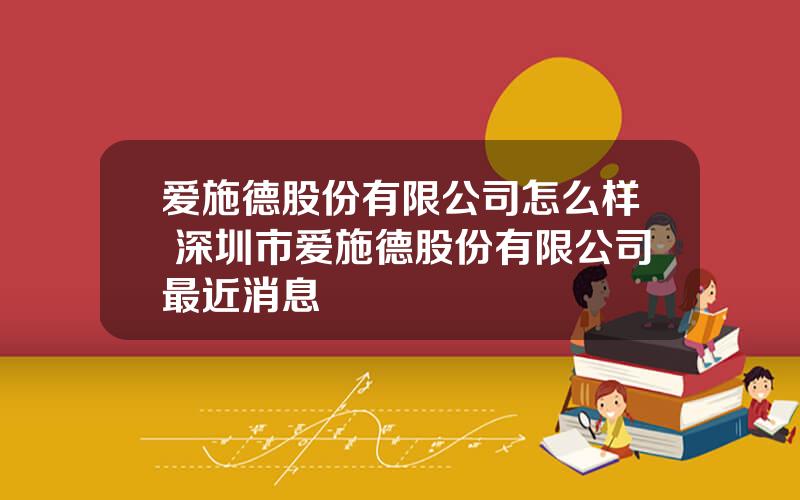 爱施德股份有限公司怎么样 深圳市爱施德股份有限公司最近消息